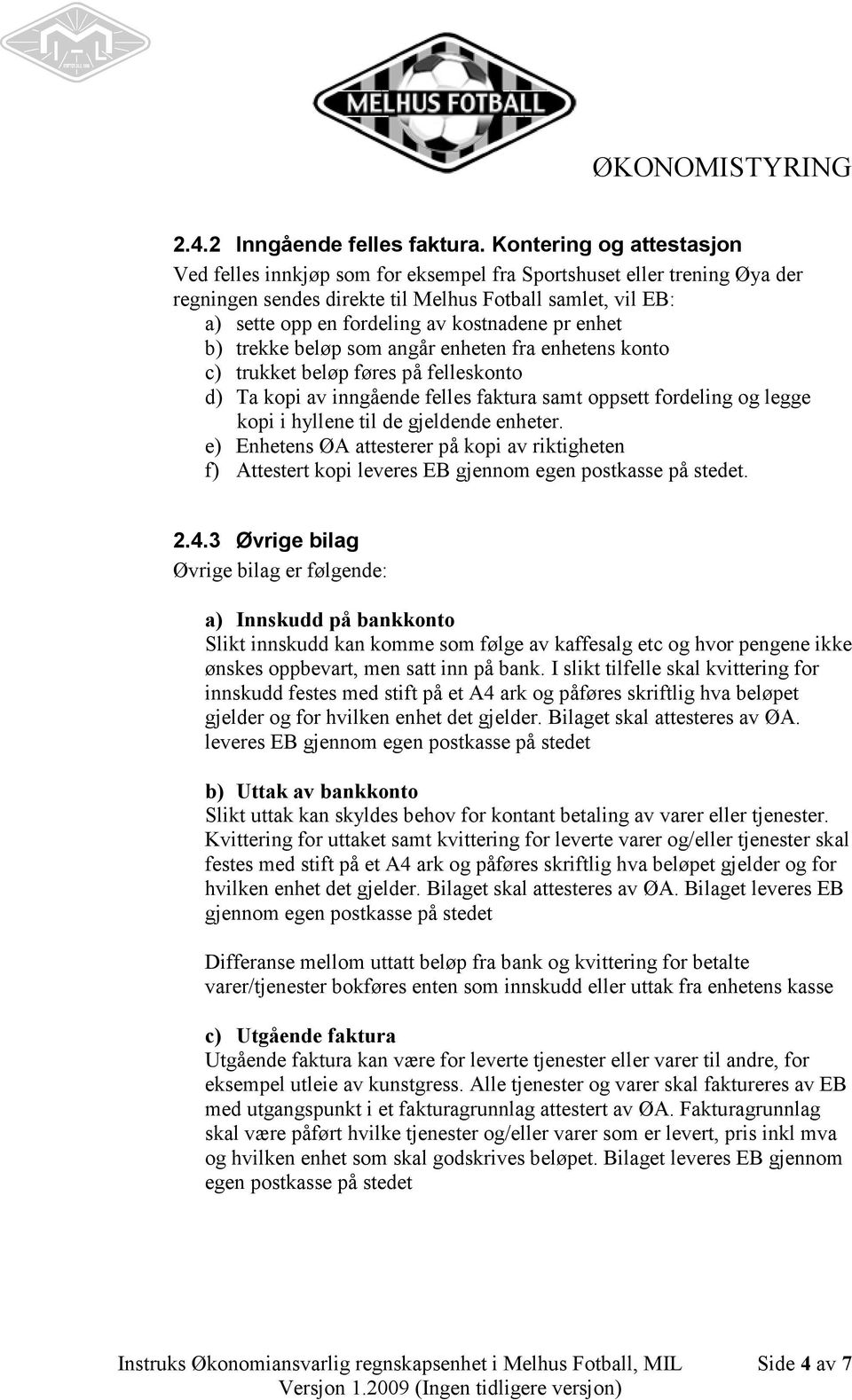 MELHUS FOTBALL

ØKONOMISTYRING

2.4.2 Inngående felles faktura. Kontering og attestasjon

Ved felles innkjøp som for eksempel fra Sportshuset eller trening Øya der regningen sendes direkte til Melhus Fotball samlet, vil EB:
a) sette opp en fordeling av kostnadene pr enhet
b) trekke beløp som angår enheten fra enhetens konto
c) trukket beløp føres på felleskonto
d) Ta kopi av inngående felles faktura samt oppsett fordeling og legge kopi i hyllene til de gjeldende enheter.
e) Enhetens ØA attesterer på kopi av riktigheten
f) Attestert kopi leveres EB gjennom egen postkasse på stedet.

2.4.3 Øvrige bilag

Øvrige bilag er følgende:

a) Innskudd på bankkonto
Slikt innskudd kan komme som følge av kaffesalg etc og hvor pengene ikke ønskes oppbevart, men satt inn på bank. I slikt tilfelle skal kvittering for innskudd festes med stift på et A4 ark og påføres skriftlig hva beløpet gjelder og for hvilken enhet det gjelder. Bilaget skal attesteres av ØA. leveres EB gjennom egen postkasse på stedet

b) Uttak av bankkonto
Slikt uttak kan skyldes behov for kontant betaling av varer eller tjenester. Kvittering for uttaket samt kvittering for leverte varer og/eller tjenester skal festes med stift på et A4 ark og påføres skriftlig hva beløpet gjelder og for hvilken enhet det gjelder. Bilaget skal attesteres av ØA. Bilaget leveres EB gjennom egen postkasse på stedet

Differanse mellom uttatt beløp fra bank og kvittering for betalte varer/tjenester bokføres enten som innskudd eller uttak fra enhetens kasse

c) Utgående faktura
Utgående faktura kan være for leverte tjenester eller varer til andre, for eksempel utleie av kunstgress. Alle tjenester og varer skal faktureres av EB med utgangspunkt i et fakturagrunnlag attestert av ØA. Fakturagrunnlag skal være påført hvilke tjenester og/eller varer som er levert, pris inkl mva og hvilken enhet som skal godskrives beløpet. Bilaget leveres EB gjennom egen postkasse på stedet

Instruks Økonomiansvarlig regnskapsenhet i Melhus Fotball, MIL Side 4 av 7
Versjon 1.2009 (Ingen tidligere versjon)